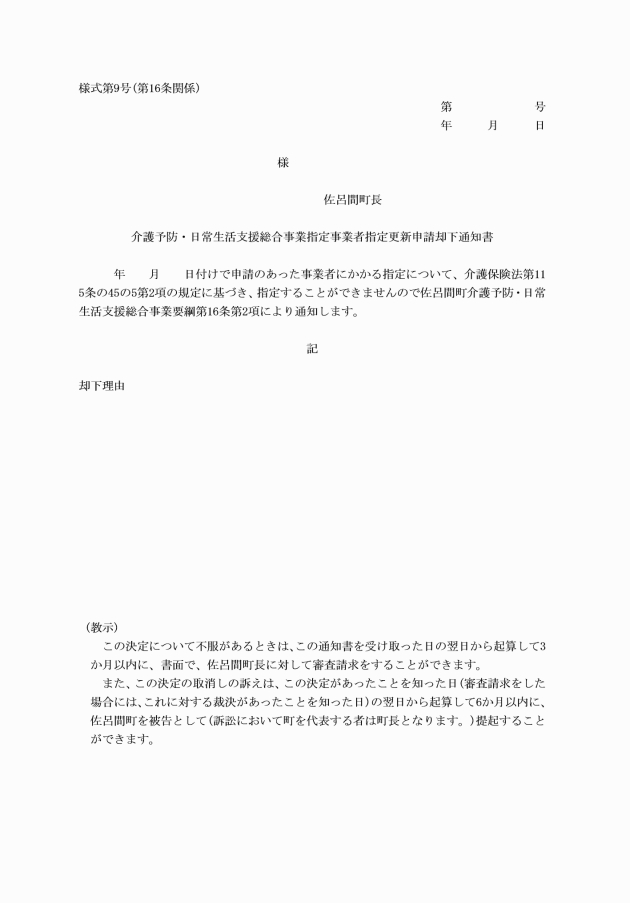 様式第9号(第16条関係)

第　　　号
年　月　日

様

佐呂間町長

介護予防・日常生活支援総合事業指定事業者指定更新申請却下通知書

年　月　日付けで申請のあった事業者にかかる指定について、介護保険法第115条の45の5第2項の規定に基づき、指定することができませんので佐呂間町介護予防・日常生活支援総合事業要綱第16条第2項により通知します。

記

却下理由

(教示)
この決定について不服があるときは、この通知書を受け取った日の翌日から起算して3か月以内に、書面で、佐呂間町長に対して審査請求をすることができます。
また、この決定の取消しの訴えは、この決定があったことを知った日(審査請求をした場合には、これに対する裁決があったことを知った日)の翌日から起算して6か月以内に、佐呂間町を被告として(訴訟において町を代表する者は町長となります。)提起することができます。